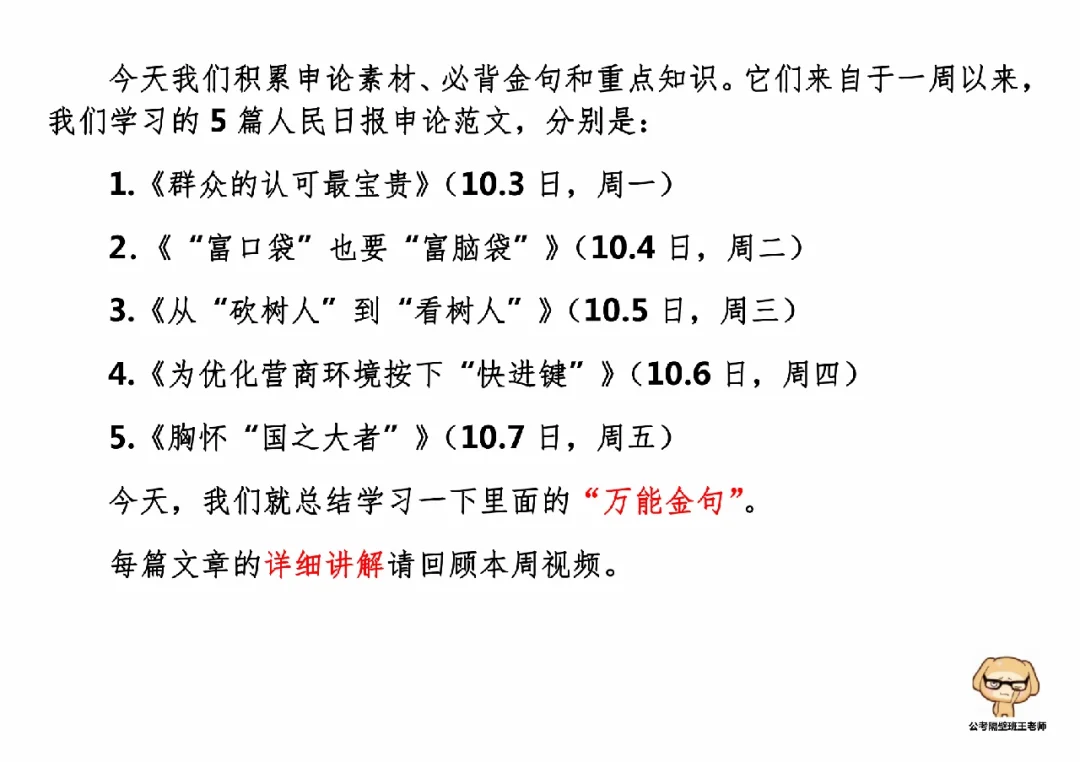 今天我们积累申论素材、必背金句和重点知识。它们来自于一周以来，我们学习的5篇人民日报申论范文，分别是：

1.《群众的认可最宝贵》（10.3日，周一）

2.《“富口袋”也要“富脑袋”》（10.4日，周二）

3.《从“砍树人”到“看树人”》（10.5日，周三）

4.《为优化营商环境按下“快进键”》（10.6日，周四）

5.《胸怀“国之大者”》（10.7日，周五）

今天，我们就总结学习一下里面的“万能金句”。

每篇文章的详细讲解请回顾本周视频。

公考隔壁班王老师